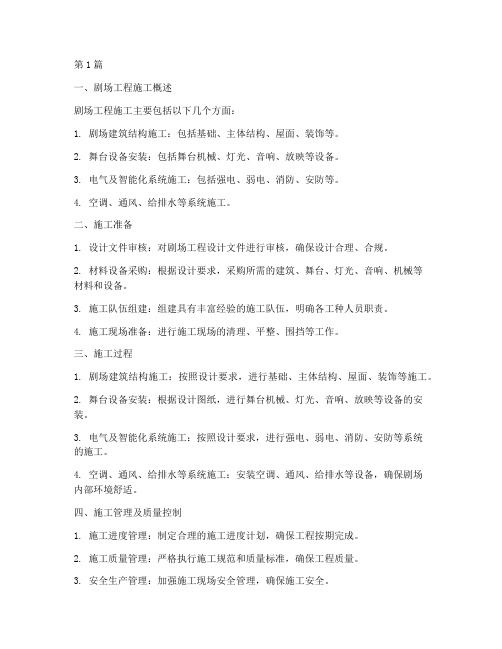 第1篇

一、剧场工程施工概述

剧场工程施工主要包括以下几个方面：

1. 剧场建筑结构施工：包括基础、主体结构、屋面、装饰等。

2. 舞台设备安装：包括舞台机械、灯光、音响、放映等设备。

3. 电气及智能化系统施工：包括强电、弱电、消防、安防等。

4. 空调、通风、给排水等系统施工。

二、施工准备

1. 设计文件审核：对剧场工程设计文件进行审核，确保设计合理、合规。

2. 材料设备采购：根据设计要求，采购所需的建筑、舞台、灯光、音响、机械等材料和设备。

3. 施工队伍组建：组建具有丰富经验的施工队伍，明确各工种人员职责。

4. 施工现场准备：进行施工现场的清理、平整、围挡等工作。

三、施工过程

1. 剧场建筑结构施工：按照设计要求，进行基础、主体结构、屋面、装饰等施工。

2. 舞台设备安装：根据设计图纸，进行舞台机械、灯光、音响、放映等设备的安装。

3. 电气及智能化系统施工：按照设计要求，进行强电、弱电、消防、安防等系统的施工。

4. 空调、通风、给排水等系统施工：安装空调、通风、给排水等设备，确保剧场内部环境舒适。

四、施工管理及质量控制

1. 施工进度管理：制定合理的施工进度计划，确保工程按期完成。

2. 施工质量管理：严格执行施工规范和质量标准，确保工程质量。

3. 安全生产管理：加强施工现场安全管理，确保施工安全。